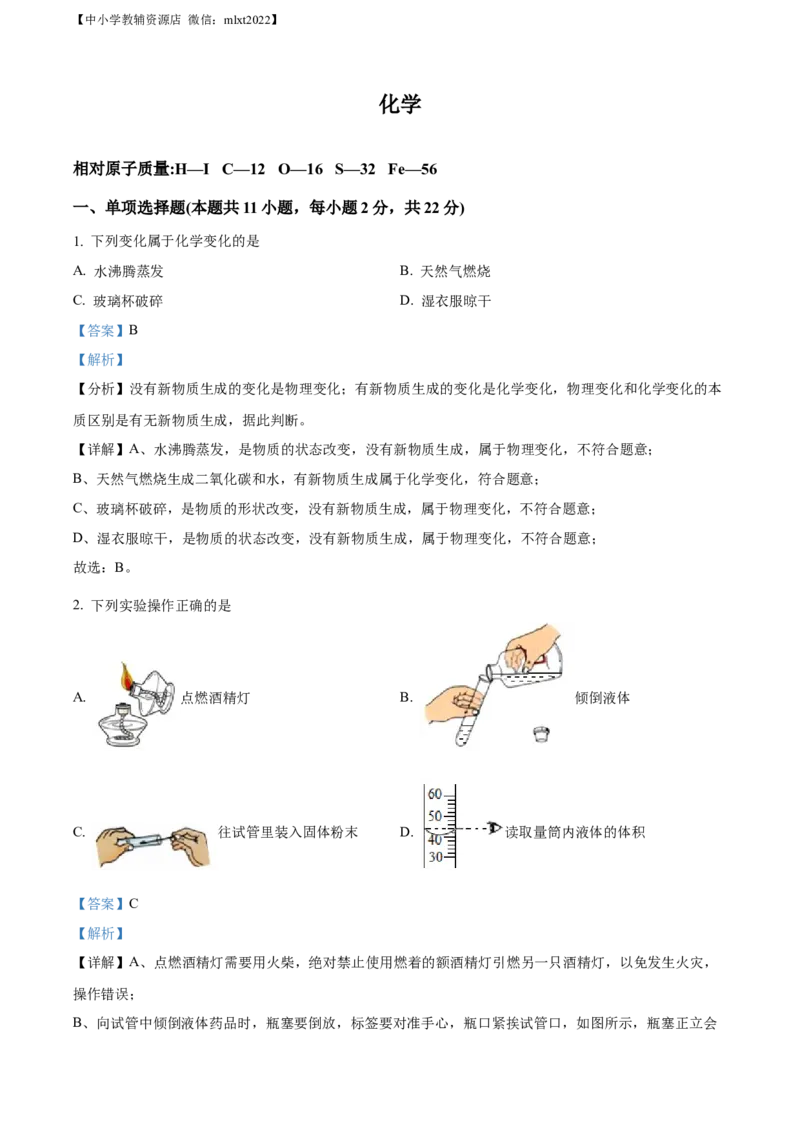 【中小学教辅资源店 微信：mlxt2022】

化学

相对原子质量:H—I C—12 O—16 S—32 Fe—56

一、单项选择题(本题共 11 小题，每小题 2 分，共 22 分)

1. 下列变化属于化学变化的是

A. 水沸腾蒸发

B. 天然气燃烧

C. 玻璃杯破碎

D. 湿衣服晾干

【答案】B

【解析】

【分析】没有新物质生成的变化是物理变化；有新物质生成的变化是化学变化，物理变化和化学变化的本质区别是有无新物质生成，据此判断。

【详解】A、水沸腾蒸发，是物质的状态改变，没有新物质生成，属于物理变化，不符合题意；

B、天然气燃烧生成二氧化碳和水，有新物质生成属于化学变化，符合题意；

C、玻璃杯破碎，是物质的形状改变，没有新物质生成，属于物理变化，不符合题意；

D、湿衣服晾干，是物质的状态改变，没有新物质生成，属于物理变化，不符合题意；

故选：B。

2. 下列实验操作正确的是

A. 点燃酒精灯

B. 倾倒液体

C. 往试管里装入固体粉末

D. 60 50 40 30 读取量筒内液体的体积

【答案】C

【解析】

【详解】A、点燃酒精灯需要用火柴，绝对禁止使用燃着的额酒精灯引燃另一只酒精灯，以免发生火灾，操作错误；

B、向试管中倾倒液体药品时，瓶塞要倒放，标签要对准手心，瓶口紧挨试管口，如图所示，瓶塞正立会